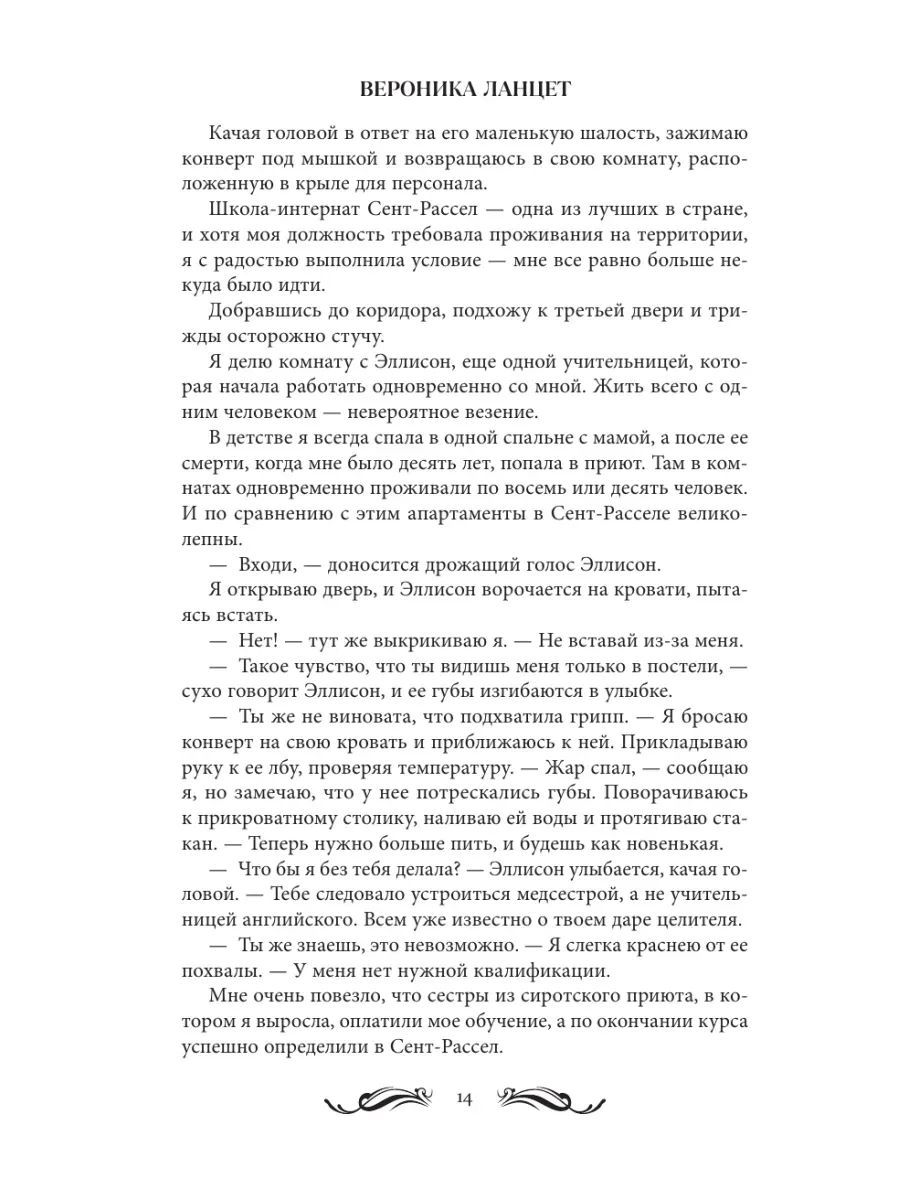 ВЕРОНИКА ЛАНЦЕТ

Качая головой в ответ на его маленькую шалость, зажимаю конверт под мышкой и возвращаюсь в свою комнату, расположенную в крыле для персонала.

Школа-интернат Сент-Рассел — одна из лучших в стране, и хотя моя должность требовала проживания на территории, я с радостью выполнила условие — мне все равно больше некуда было идти.

Добравшись до коридора, подхожу к третьей двери и трижды осторожно стучу.

Я делю комнату с Эллисон, еще одной учительницей, которая начала работать одновременно со мной. Жить всего с одним человеком — невероятное везение.

В детстве я всегда спала в одной спальне с мамой, а после ее смерти, когда мне было десять лет, попала в приют. Там в комнатах одновременно проживали по восемь или десять человек. И по сравнению с этим апартаменты в Сент-Расселе великолепны.

— Входи, — доносится дрожащий голос Эллисон.

Я открываю дверь, и Эллисон ворочается на кровати, пытаясь встать.

— Нет! — тут же выкрикиваю я. — Не вставай из-за меня.

— Такое чувство, что ты видишь меня только в постели, — сухо говорит Эллисон, и ее губы изгибаются в улыбке.

— Ты же не виновата, что подхватила грипп. — Я бросаю конверт на свою кровать и приближаюсь к ней. Прикладываю руку к ее лбу, проверяя температуру. — Жар спал, — сообщаю я, но замечаю, что у нее потрескались губы. Поворачиваюсь к прикроватному столику, наливаю ей воды и протягиваю стакан. — Теперь нужно больше пить, и будешь как новенькая.

— Что бы я без тебя делала? — Эллисон улыбается, качая головой. — Тебе следовало устроиться медсестрой, а не учительницей английского. Всем уже известно о твоем даре целителя.

— Ты же знаешь, это невозможно. — Я слегка краснею от ее похвалы. — У меня нет нужной квалификации.

Мне очень повезло, что сестры из сиротского приюта, в котором я выросла, оплатили мое обучение, а по окончании курса успешно определили в Сент-Рассел.

14